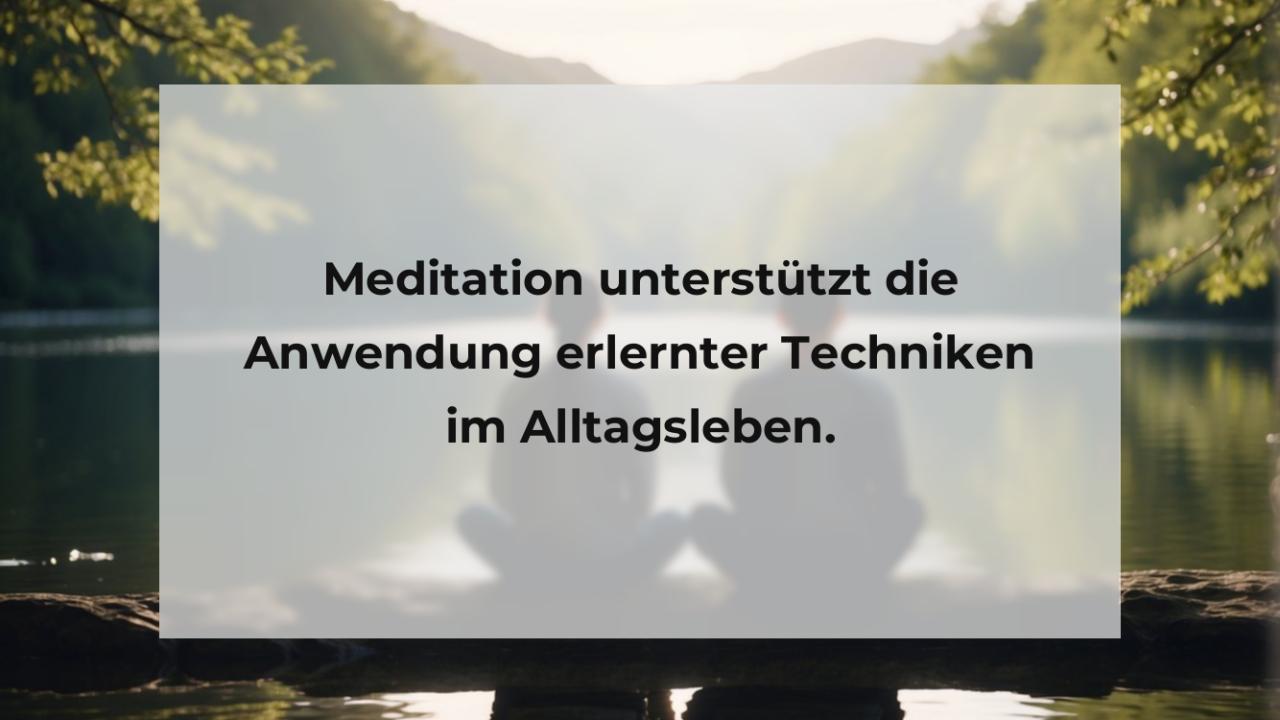 Meditation unterstützt die Anwendung erlernter Techniken im Alltagsleben.